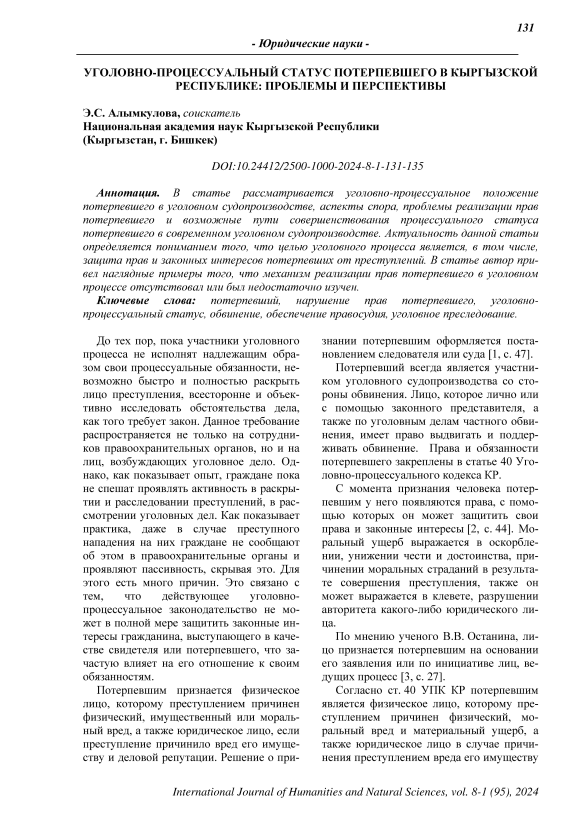 131

- Юридические науки -

УГОЛОВНО-ПРОЦЕССУАЛЬНЫЙ СТАТУС ПОТЕРПЕВШЕГО В КЫРГЫЗСКОЙ РЕСПУБЛИКЕ: ПРОБЛЕМЫ И ПЕРСПЕКТИВЫ

Э.С. Алымкулова, соискатель
Национальная академия наук Кыргызской Республики
(Кыргызстан, г. Бишкек)

DOI:10.24412/2500-1000-2024-8-1-131-135

Аннотация. В статье рассматривается уголовно-процессуальное положение потерпевшего в уголовном судопроизводстве, аспекты спора, проблемы реализации прав потерпевшего и возможные пути совершенствования процессуального статуса потерпевшего в современном уголовном судопроизводстве. Актуальность данной статьи определяется пониманием того, что целью уголовного процесса является, в том числе, защита прав и законных интересов потерпевших от преступлений. В статье автор привел наглядные примеры того, что механизм реализации прав потерпевшего в уголовном процессе отсутствовал или был недостаточно изучен.

Ключевые слова: потерпевший, нарушение прав потерпевшего, уголовно-процессуальный статус, обвинение, обеспечение правосудия, уголовное преследование.

До тех пор, пока участники уголовного процесса не исполнят надлежащим образом свои процессуальные обязанности, невозможно быстро и полностью раскрыть лицо преступления, всесторонне и объективно исследовать обстоятельства дела, как того требует закон. Данное требование распространяется не только на сотрудников правоохранительных органов, но и на лиц, возбуждающих уголовное дело. Однако, как показывает опыт, граждане пока не спешат проявлять активность в раскрытии и расследовании преступлений, в рассмотрении уголовных дел. Как показывает практика, даже в случае преступного нападения на них граждане не сообщают об этом в правоохранительные органы и проявляют пассивность, скрывая это. Для этого есть много причин. Это связано с тем, что действующее уголовно-процессуальное законодательство не может в полной мере защитить законные интересы гражданина, выступающего в качестве свидетеля или потерпевшего, что зачастую влияет на его отношение к своим обязанностям.

Потерпевшим признается физическое лицо, которому преступлением причинен физический, имущественный или моральный вред, а также юридическое лицо, если преступление причинило вред его имуществу и деловой репутации. Решение о признании потерпевшим оформляется постановлением следователя или суда [1, с. 47].

Потерпевший всегда является участником уголовного судопроизводства со стороны обвинения. Лицо, которое лично или с помощью законного представителя, а также по уголовным делам частного обвинения, имеет право выдвигать и поддерживать обвинение. Права и обязанности потерпевшего закреплены в статье 40 Уголовно-процессуального кодекса КР.

С момента признания человека потерпевшим у него появляются права, с помощью которых он может защитить свои права и законные интересы [2, с. 44]. Моральный ущерб выражается в оскорблении, унижении чести и достоинства, причинении моральных страданий в результате совершения преступления, также он может выражается в клевете, разрушении авторитета какого-либо юридического лица.

По мнению ученого В.В. Останина, лицо признается потерпевшим на основании его заявления или по инициативе лиц, ведущих процесс [3, с. 27].

Согласно ст. 40 УПК КР потерпевшим является физическое лицо, которому преступлением причинен физический, моральный вред и материальный ущерб, а также юридическое лицо в случае причинения преступлением вреда его имуществу

International Journal of Humanities and Natural Sciences, vol. 8-1 (95), 2024